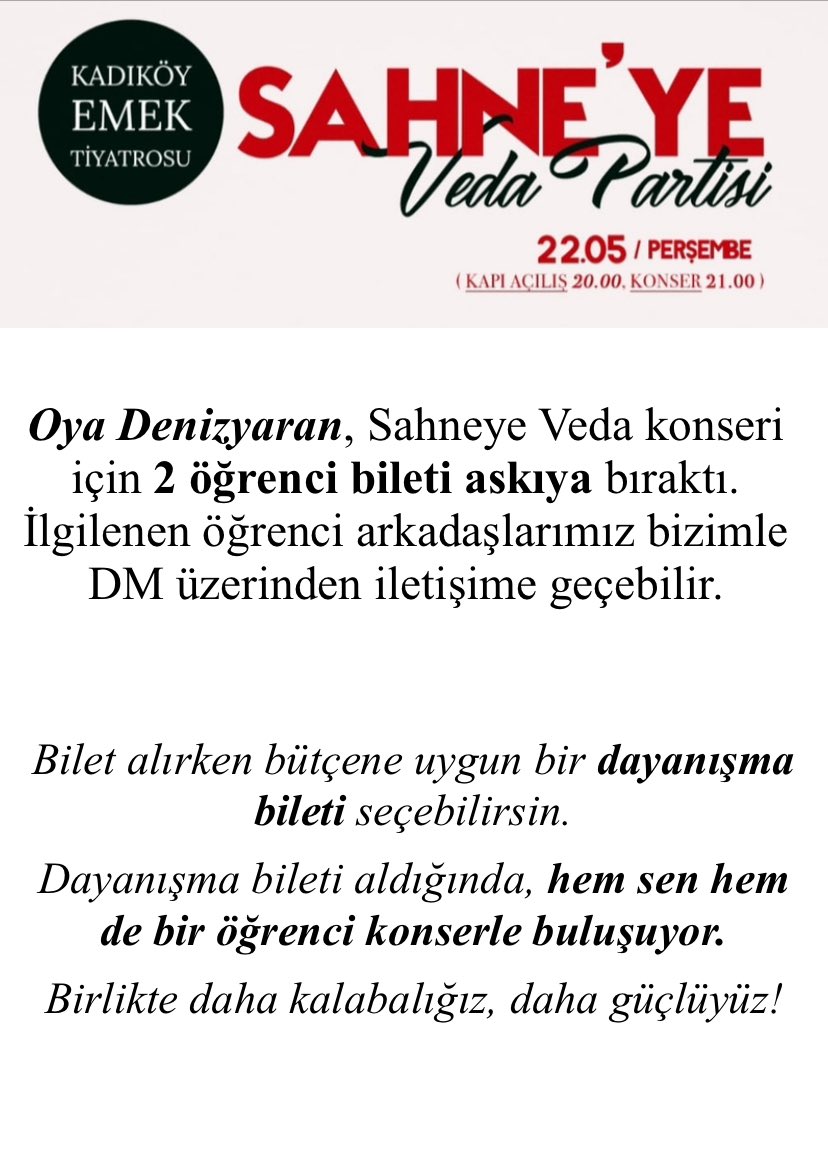 KADIKÖY
EMEK
TİYATROSU

SAHNE'YE
Veda Partisi

22.05 / PERŞEMBE
( KAPI AÇILIŞ 20.00, KONSER 21.00 )

Oya Denizyaran, Sahneye Veda konseri için 2 öğrenci bileti askıya bıraktı. İlgilenen öğrenci arkadaşlarımız bizimle DM üzerinden iletişime geçebilir.

Bilet alırken bütçene uygun bir dayanışma bileti seçebilirsin.

Dayanışma bileti aldığında, hem sen hem de bir öğrenci konserle buluşuyor.

Birlikte daha kalabalığız, daha güçlüyüz!